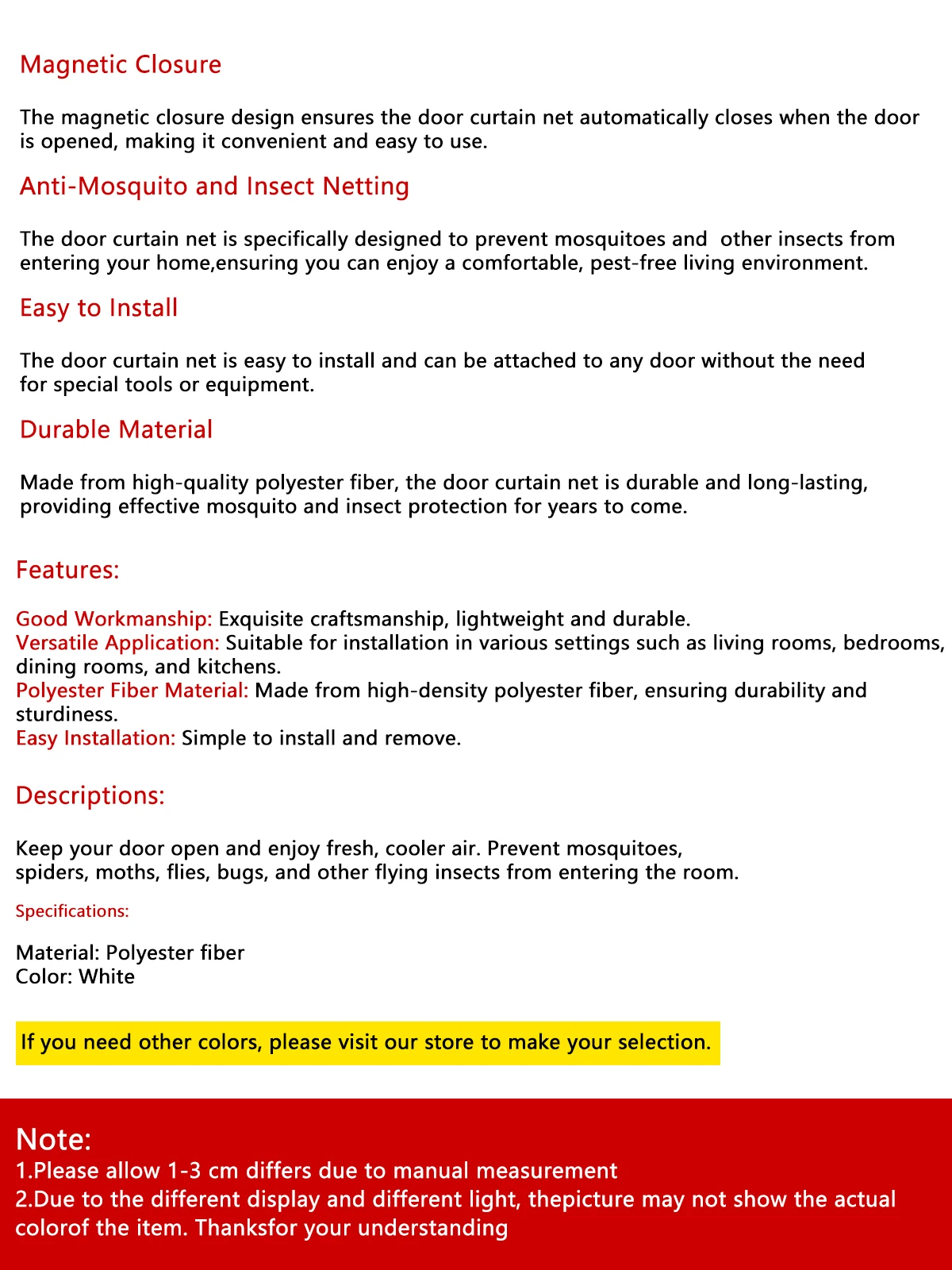 Magnetic Closure

The magnetic closure design ensures the door curtain net automatically closes when the door is opened, making it convenient and easy to use.

Anti-Mosquito and Insect Netting

The door curtain net is specifically designed to prevent mosquitoes and  other insects from entering your home,ensuring you can enjoy a comfortable, pest-free living environment.

Easy to Install

The door curtain net is easy to install and can be attached to any door without the need for special tools or equipment.

Durable Material

Made from high-quality polyester fiber, the door curtain net is durable and long-lasting, providing effective mosquito and insect protection for years to come.

Features:

Good Workmanship: Exquisite craftsmanship, lightweight and durable.
Versatile Application: Suitable for installation in various settings such as living rooms, bedrooms, dining rooms, and kitchens.
Polyester Fiber Material: Made from high-density polyester fiber, ensuring durability and sturdiness.
Easy Installation: Simple to install and remove.

Descriptions:

Keep your door open and enjoy fresh, cooler air. Prevent mosquitoes, spiders, moths, flies, bugs, and other flying insects from entering the room.

Specifications:

Material: Polyester fiber
Color: White

If you need other colors, please visit our store to make your selection.

Note:
1.Please allow 1-3 cm differs due to manual measurement
2.Due to the different display and different light, thepicture may not show the actual colorof the item. Thanksfor your understanding